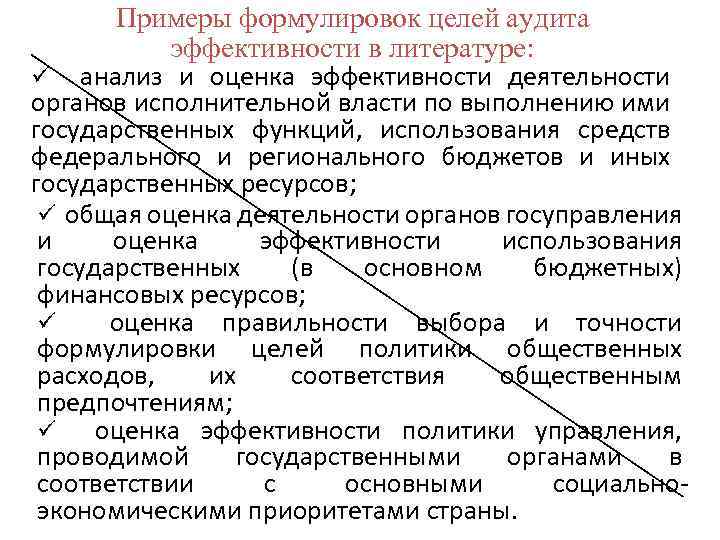 Примеры формулировок целей аудита эффективности в литературе:

✓ анализ и оценка эффективности деятельности органов исполнительной власти по выполнению ими государственных функций, использования средств федерального и регионального бюджетов и иных государственных ресурсов;

✓ общая оценка деятельности органов госуправления и оценка эффективности использования государственных (в основном бюджетных) финансовых ресурсов;

✓ оценка правильности выбора и точности формулировки целей политики общественных расходов, их соответствия общественным предпочтениям;

✓ оценка эффективности политики управления, проводимой государственными органами в соответствии с основными социально-экономическими приоритетами страны.